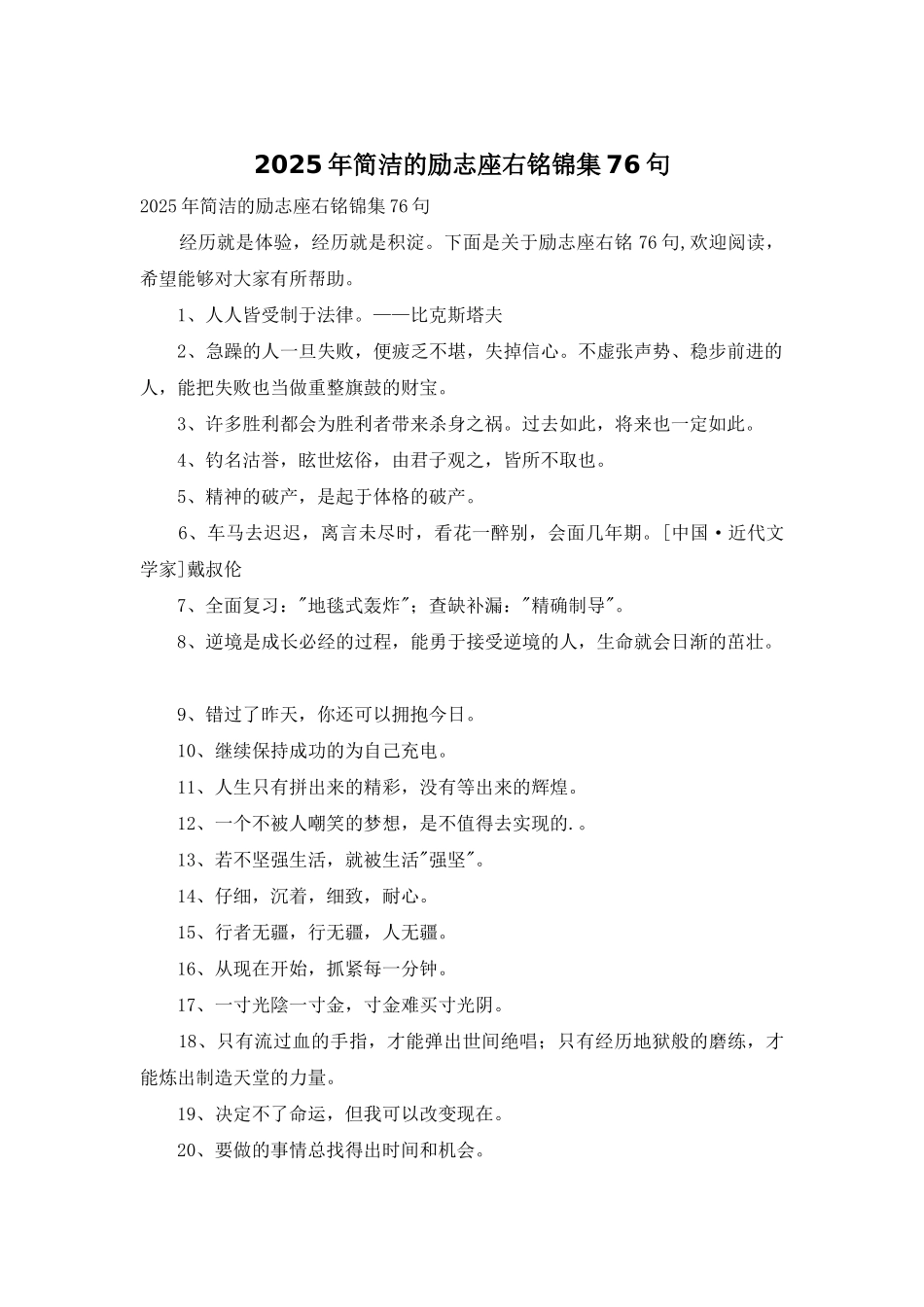 2025年简洁的励志座右铭锦集76句

2025年简洁的励志座右铭锦集76句

经历就是体验，经历就是积淀。下面是关于励志座右铭76句,欢迎阅读，希望能够对大家有所帮助。

1、人人皆受制于法律。——比克斯塔夫

2、急躁的人一旦失败，便疲乏不堪，失掉信心。不虚张声势、稳步前进的人，能把失败也当做重整旗鼓的财宝。

3、许多胜利都会为胜利者带来杀身之祸。过去如此，将来也一定如此。

4、钓名沽誉，眩世炫俗，由君子观之，皆所不取也。

5、精神的破产，是起于体格的破产。

6、车马去迟迟，离言未尽时，看花一醉别，会面几年期。[中国·近代文学家]戴叔伦

7、全面复习："地毯式轰炸"；查缺补漏："精确制导"。

8、逆境是成长必经的过程，能勇于接受逆境的人，生命就会日渐的茁壮。

9、错过了昨天，你还可以拥抱今日。

10、继续保持成功的为自己充电。

11、人生只有拼出来的精彩，没有等出来的辉煌。

12、一个不被人嘲笑的梦想，是不值得去实现的.。

13、若不坚强生活，就被生活"强坚"。

14、仔细，沉着，细致，耐心。

15、行者无疆，行无疆，人无疆。

16、从现在开始，抓紧每一分钟。

17、一寸光陰一寸金，寸金难买寸光阴。

18、只有流过血的手指，才能弹出世间绝唱；只有经历地狱般的磨练，才能炼出制造天堂的力量。

19、决定不了命运，但我可以改变现在。

20、要做的事情总找得出时间和机会。